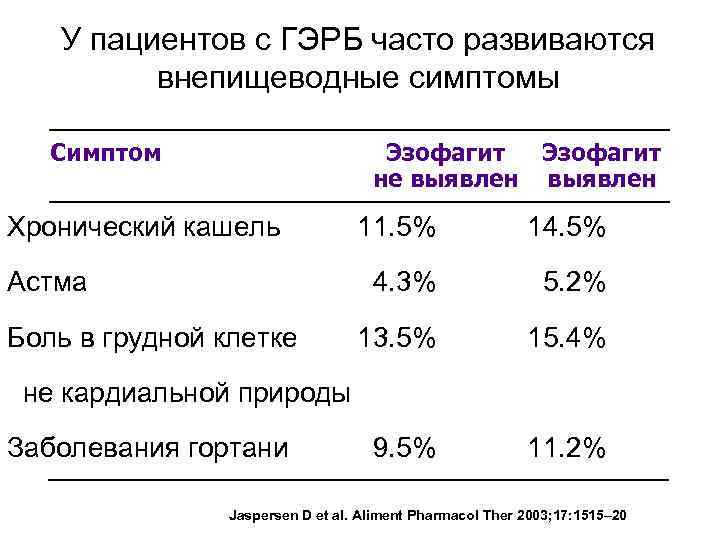 У пациентов с ГЭРБ часто развиваются внепищеводные симптомы

| Симптом | Эзофагит не выявлен | Эзофагит выявлен |
|---|---|---|
| Хронический кашель | 11.5% | 14.5% |
| Астма | 4.3% | 5.2% |
| Боль в грудной клетке не кардиальной природы | 13.5% | 15.4% |
| Заболевания гортани | 9.5% | 11.2% |

Jaspersen D et al. Aliment Pharmacol Ther 2003;17:1515–20